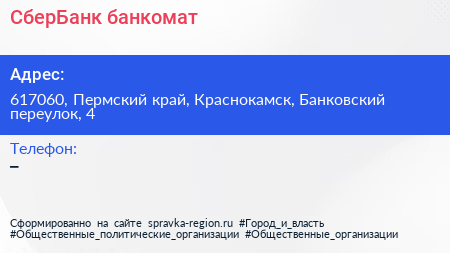 СберБанк банкомат

Адрес:

617060, Пермский край, Краснокамск, Банковский переулок, 4

Телефон:

–

Сформированно на сайте spravka-region.ru #Город_и_власть #Общественные_политические_организации #Общественные_организации